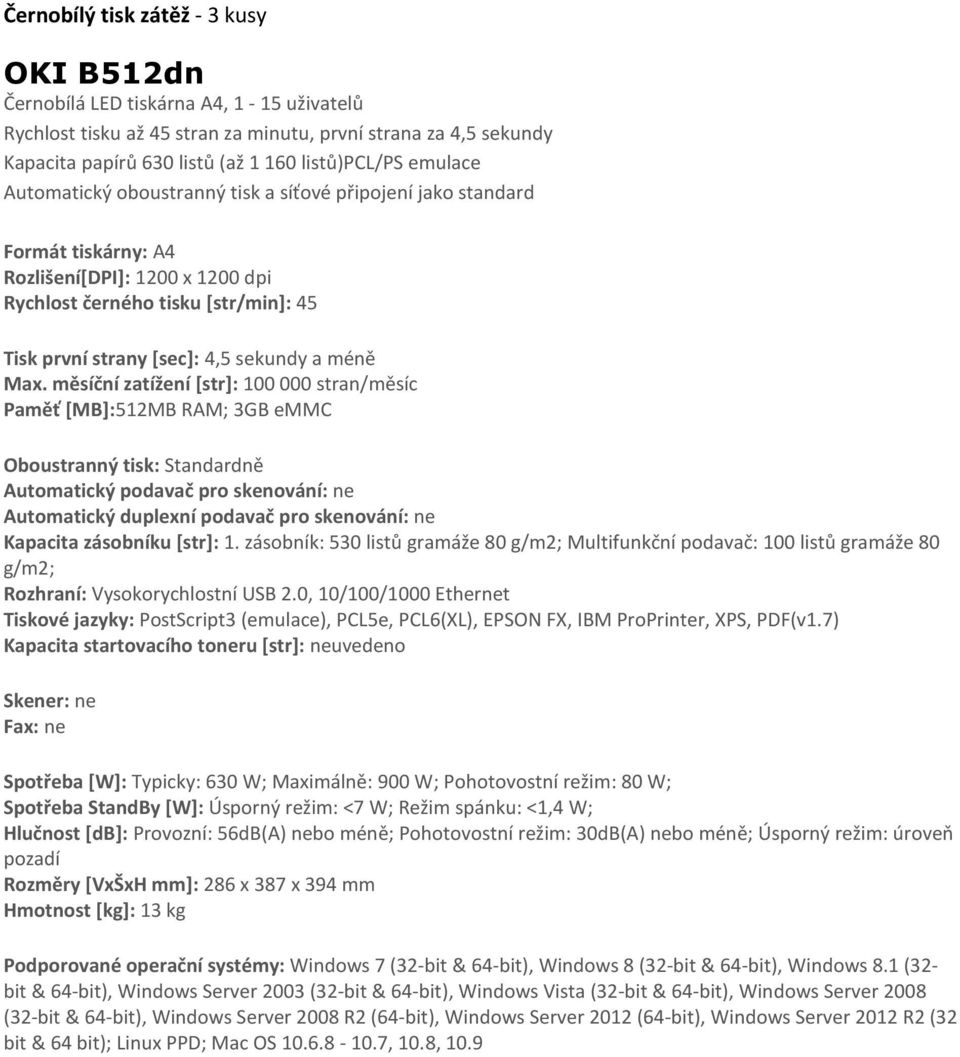 Černobílý tisk zátěž - 3 kusy

OKI B512dn
Černobílá LED tiskárna A4, 1 - 15 uživatelů
Rychlost tisku až 45 stran za minutu, první strana za 4,5 sekundy
Kapacita papírů 630 listů (až 1 160 listů)PCL/PS emulace
Automatický oboustranný tisk a síťové připojení jako standard

Formát tiskárny: A4
Rozlišení[DPI]: 1200 x 1200 dpi
Rychlost černého tisku [str/min]: 45

Tisk první strany [sec]: 4,5 sekundy a méně
Max. měsíční zatížení [str]: 100 000 stran/měsíc
Paměť [MB]:512MB RAM; 3GB eMMC

Oboustranný tisk: Standardně
Automatický podavač pro skenování: ne
Automatický duplexní podavač pro skenování: ne
Kapacita zásobníku [str]: 1. zásobník: 530 listů gramáže 80 g/m2; Multifunkční podavač: 100 listů gramáže 80 g/m2;
Rozhraní: Vysokorychlostní USB 2.0, 10/100/1000 Ethernet
Tiskové jazyky: PostScript3 (emulace), PCL5e, PCL6(XL), EPSON FX, IBM ProPrinter, XPS, PDF(v1.7)
Kapacita startovacího toneru [str]: neuvedeno

Skener: ne
Fax: ne

Spotřeba [W]: Typicky: 630 W; Maximálně: 900 W; Pohotovostní režim: 80 W;
Spotřeba StandBy [W]: Úsporný režim: <7 W; Režim spánku: <1,4 W;
Hlučnost [dB]: Provozní: 56dB(A) nebo méně; Pohotovostní režim: 30dB(A) nebo méně; Úsporný režim: úroveň pozadí
Rozměry [VxŠxH mm]: 286 x 387 x 394 mm
Hmotnost [kg]: 13 kg

Podporované operační systémy: Windows 7 (32-bit & 64-bit), Windows 8 (32-bit & 64-bit), Windows 8.1 (32-bit & 64-bit), Windows Server 2003 (32-bit & 64-bit), Windows Vista (32-bit & 64-bit), Windows Server 2008 (32-bit & 64-bit), Windows Server 2008 R2 (64-bit), Windows Server 2012 (64-bit), Windows Server 2012 R2 (32 bit & 64 bit); Linux PPD; Mac OS 10.6.8 - 10.7, 10.8, 10.9